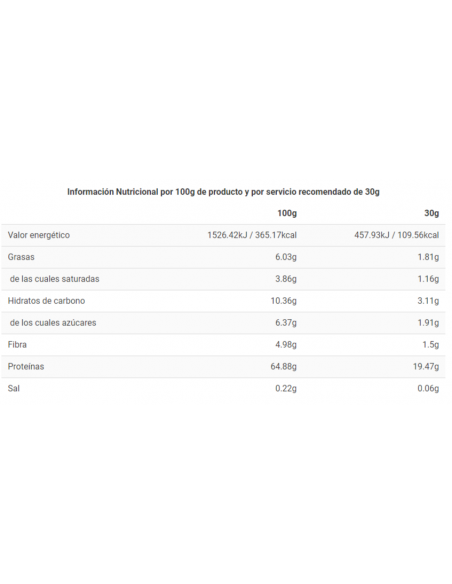 Información Nutricional por 100g de producto y por servicio recomendado de 30g

| | 100g | 30g |
|---|---|---|
| Valor energético | 1526.42kJ / 365.17kcal | 457.93kJ / 109.56kcal |
| Grasas | 6.03g | 1.81g |
| de las cuales saturadas | 3.86g | 1.16g |
| Hidratos de carbono | 10.36g | 3.11g |
| de los cuales azúcares | 6.37g | 1.91g |
| Fibra | 4.98g | 1.5g |
| Proteínas | 64.88g | 19.47g |
| Sal | 0.22g | 0.06g |